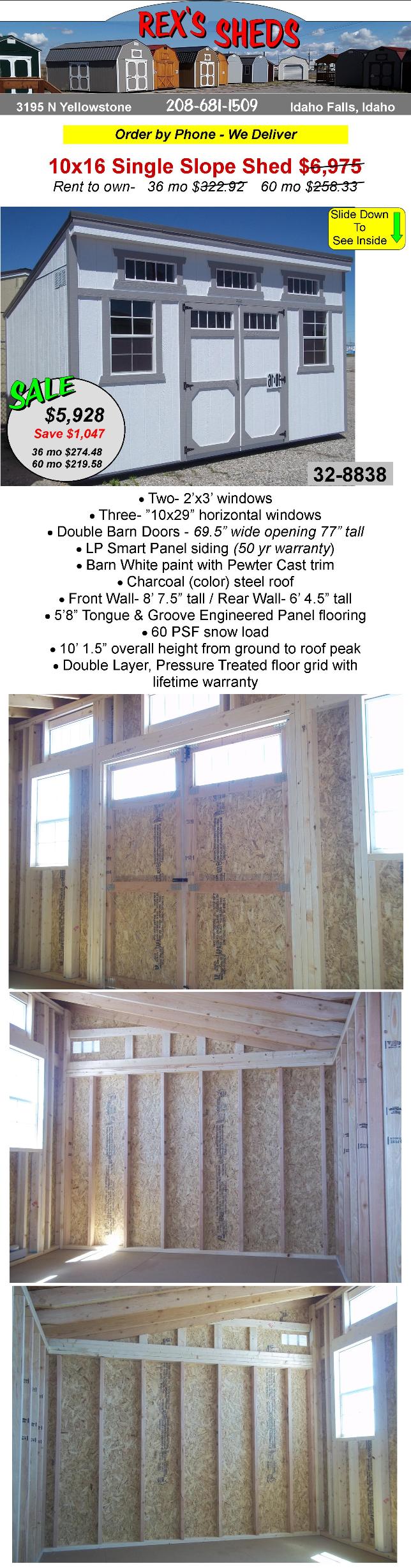 REX'S SHEDS

3195 N Yellowstone 208-681-1509 Idaho Falls, Idaho

Order by Phone - We Deliver

10x16 Single Slope Shed $6,975

Rent to own- 36 mo $322.92 60 mo $258.33

Slide Down To See Inside

SALE

$5,928

Save $1,047

36 mo $274.48

60 mo $219.58

32-8838

• Two- 2'x3' windows

• Three- "10x29" horizontal windows

• Double Barn Doors - 69.5" wide opening 77" tall

• LP Smart Panel siding (50 yr warranty)

• Barn White paint with Pewter Cast trim

• Charcoal (color) steel roof

• Front Wall- 8' 7.5" tall / Rear Wall- 6' 4.5" tall

• 5'8" Tongue & Groove Engineered Panel flooring

• 60 PSF snow load

• 10' 1.5" overall height from ground to roof peak

• Double Layer, Pressure Treated floor grid with lifetime warranty